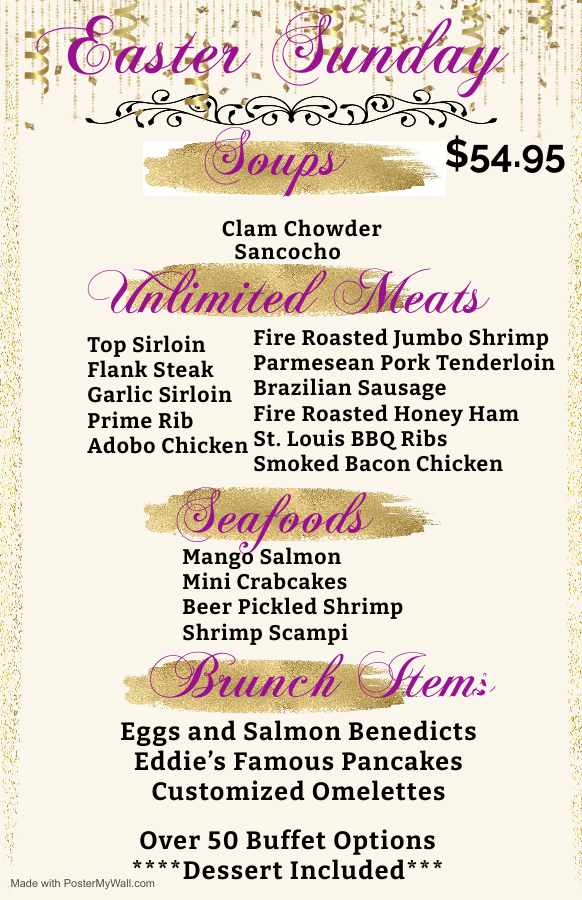 Easter Sunday

Soups

$54.95

Clam Chowder
Sancocho

Unlimited Meats

Top Sirloin
Flank Steak
Garlic Sirloin
Prime Rib
Adobo Chicken

Fire Roasted Jumbo Shrimp
Parmesean Pork Tenderloin
Brazilian Sausage
Fire Roasted Honey Ham
St. Louis BBQ Ribs
Smoked Bacon Chicken

Seafoods

Mango Salmon
Mini Crabcakes
Beer Pickled Shrimp
Shrimp Scampi

Brunch Items

Eggs and Salmon Benedicts
Eddie's Famous Pancakes
Customized Omelettes

Over 50 Buffet Options
****Dessert Included***

Made with PosterMyWall.com